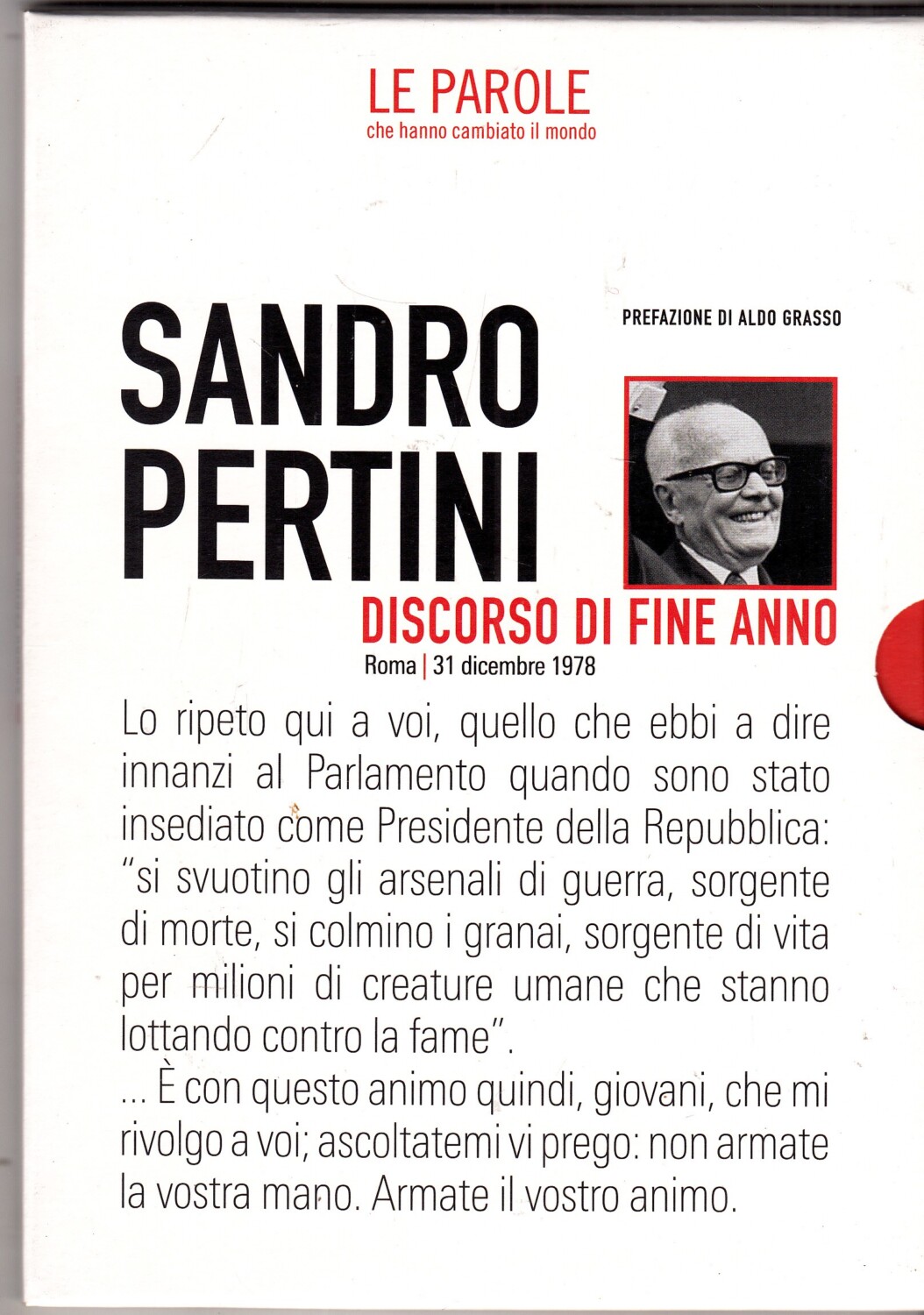 LE PAROLE
che hanno cambiato il mondo

SANDRO
PERTINI

PREFAZIONE DI ALDO GRASSO

DISCORSO DI FINE ANNO
Roma | 31 dicembre 1978

Lo ripeto qui a voi, quello che ebbi a dire innanzi al Parlamento quando sono stato insediato come Presidente della Repubblica: "si svuotino gli arsenali di guerra, sorgente di morte, si colmino i granai, sorgente di vita per milioni di creature umane che stanno lottando contro la fame".

... È con questo animo quindi, giovani, che mi rivolgo a voi; ascoltatemi vi prego: non armate la vostra mano. Armate il vostro animo.